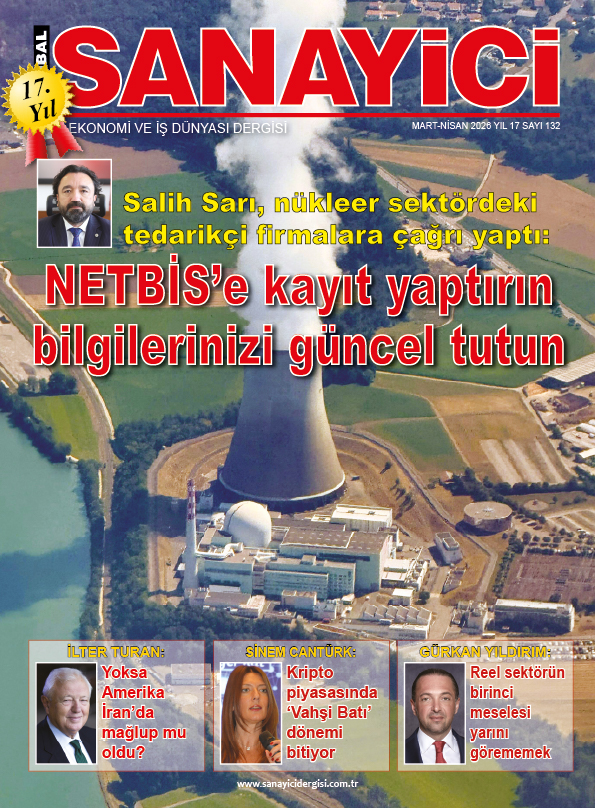 BAL SANAYİCİ

17. Yıl

EKONOMİ VE İŞ DÜNYASI DERGİSİ

MART-NİSAN 2026 YIL 17 SAYI 132

Salih Sarı, nükleer sektördeki tedarikçi firmalara çağrı yaptı:

NETBİS'e kayıt yaptırın bilgilerinizi güncel tutun

İLTER TURAN:
Yoksa Amerika İran'da mağlup mu oldu?

SİNEM CANTÜRK:
Kripto piyasasında 'Vahşi Batı' dönemi bitiyor

GÜRKAN YILDIRIM:
Reel sektörün birinci meselesi yarını görememek

www.sanayicidergisi.com.tr